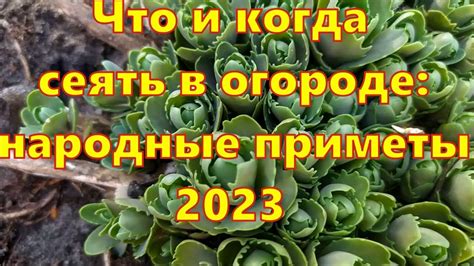 Что и когда сеять в огороде: народные приметы 2023